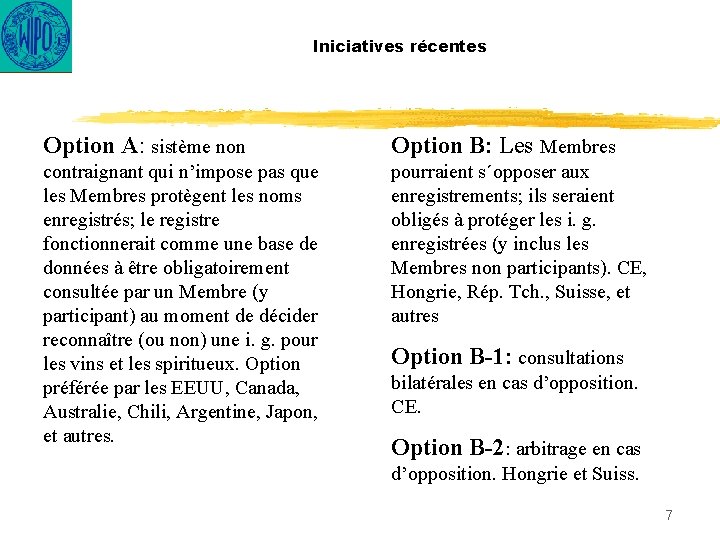 WIPO

Iniciatives récentes

Option A: sistème non contraignant qui n'impose pas que les Membres protègent les noms enregistrés; le registre fonctionnerait comme une base de données à être obligatoirement consultée par un Membre (y participant) au moment de décider reconnaître (ou non) une i. g. pour les vins et les spiritueux. Option préférée par les EEUU, Canada, Australie, Chili, Argentine, Japon, et autres.

Option B: Les Membres pourraient s´opposer aux enregistrements; ils seraient obligés à protéger les i. g. enregistrées (y inclus les Membres non participants). CE, Hongrie, Rép. Tch., Suisse, et autres

Option B-1: consultations bilatérales en cas d'opposition. CE.

Option B-2: arbitrage en cas d'opposition. Hongrie et Suiss.

7